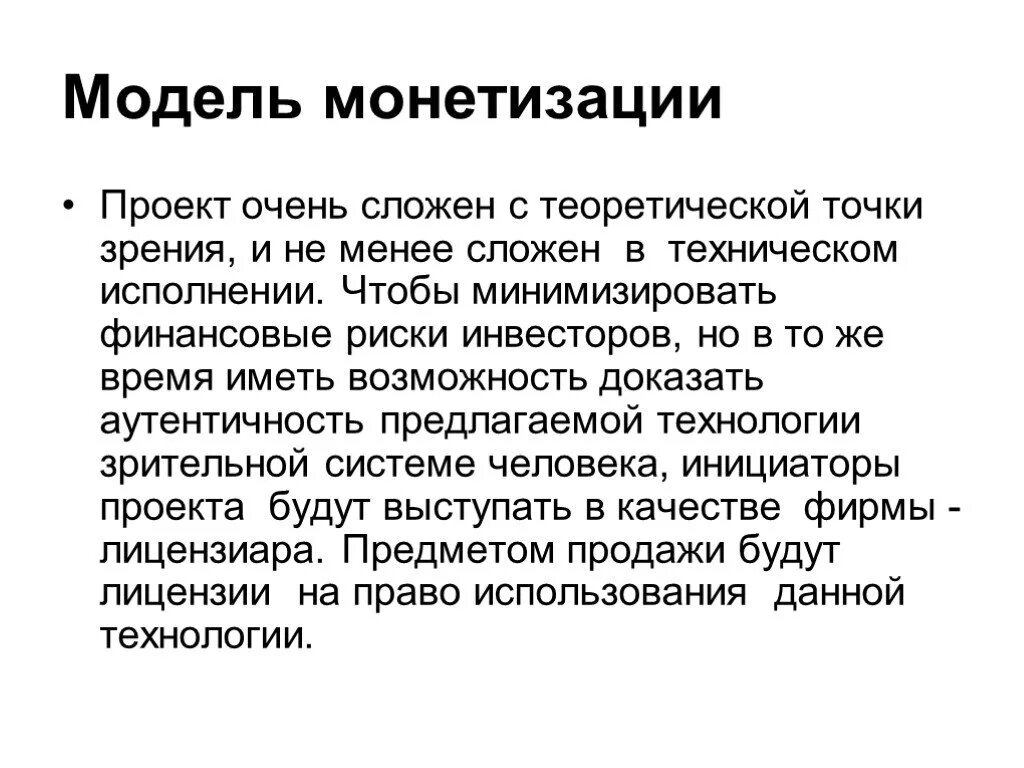 Модель монетизации

• Проект очень сложен с теоретической точки зрения, и не менее сложен в техническом исполнении. Чтобы минимизировать финансовые риски инвесторов, но в то же время иметь возможность доказать аутентичность предлагаемой технологии зрительной системе человека, инициаторы проекта будут выступать в качестве фирмы - лицензиара. Предметом продажи будут лицензии на право использования данной технологии.